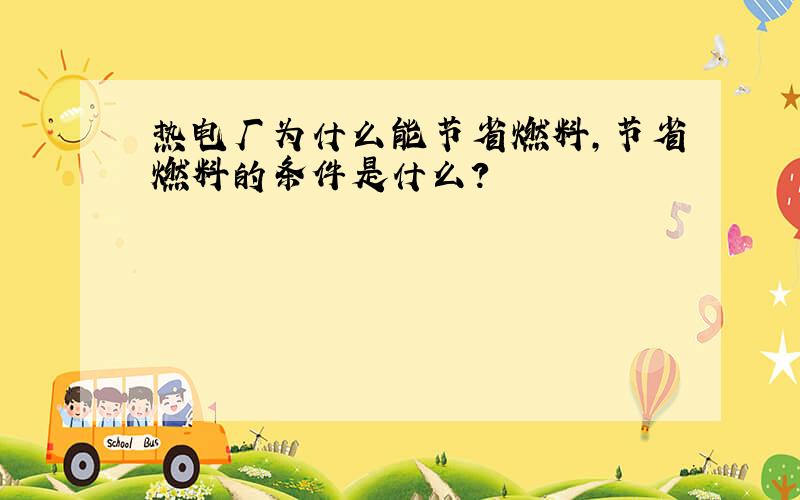 热电厂为什么能节省燃料，节省燃料的条件是什么？

5

9

School Bus